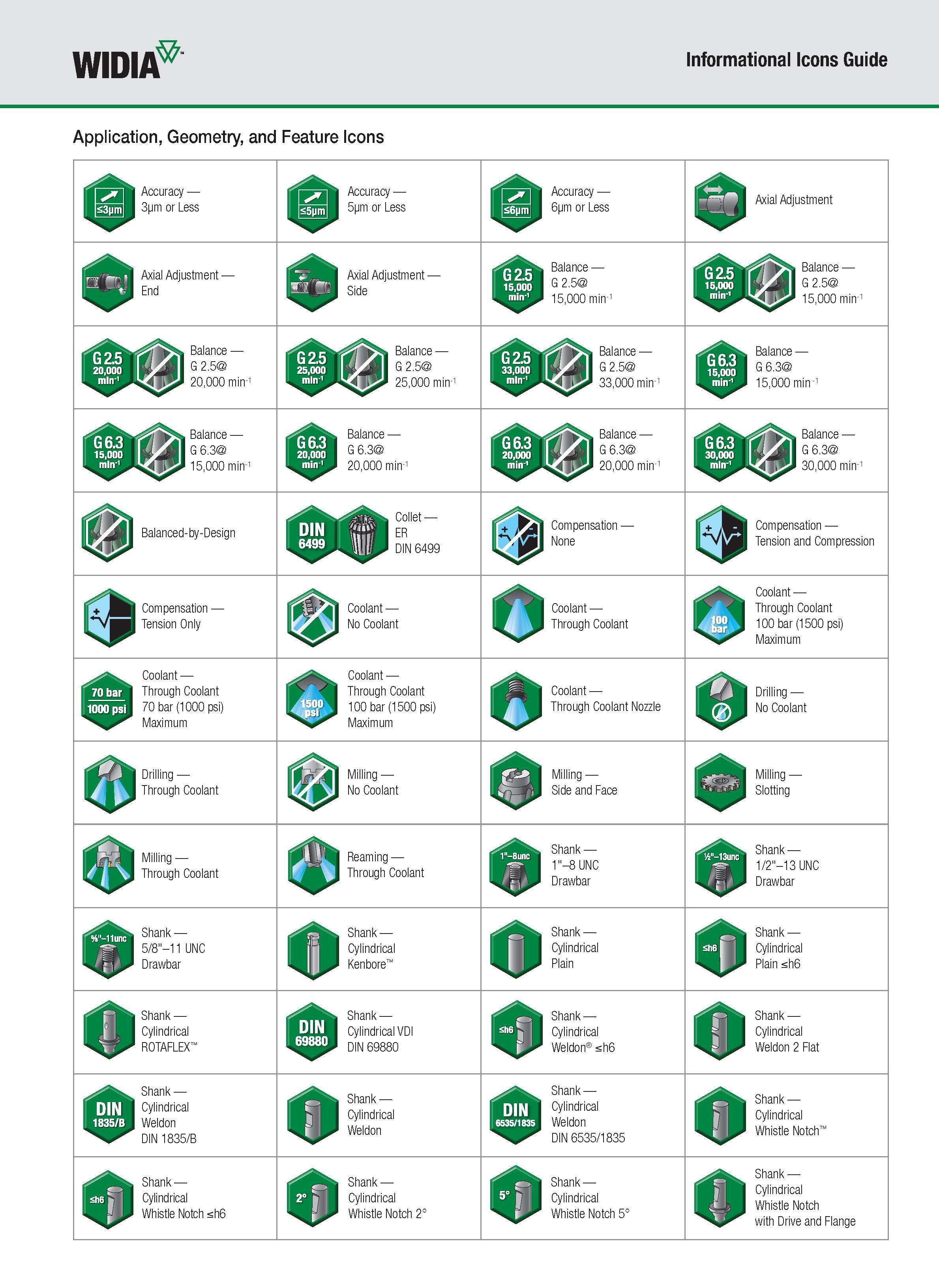 WIDIA™

Informational Icons Guide

Application, Geometry, and Feature Icons

| | | | |
|---|---|---|---|
| ≤3µm Accuracy — 3µm or Less | ≤5µm Accuracy — 5µm or Less | ≤6µm Accuracy — 6µm or Less | Axial Adjustment |
| Axial Adjustment — End | Axial Adjustment — Side | G 2.5 15,000 min$^{-1}$ Balance — G 2.5@ 15,000 min$^{-1}$ | G 2.5 15,000 min$^{-1}$ Balance — G 2.5@ 15,000 min$^{-1}$ |
| G 2.5 20,000 min$^{-1}$ Balance — G 2.5@ 20,000 min$^{-1}$ | G 2.5 25,000 min$^{-1}$ Balance — G 2.5@ 25,000 min$^{-1}$ | G 2.5 33,000 min$^{-1}$ Balance — G 2.5@ 33,000 min$^{-1}$ | G 6.3 15,000 min$^{-1}$ Balance — G 6.3@ 15,000 min$^{-1}$ |
| G 6.3 15,000 min$^{-1}$ Balance — G 6.3@ 15,000 min$^{-1}$ | G 6.3 20,000 min$^{-1}$ Balance — G 6.3@ 20,000 min$^{-1}$ | G 6.3 20,000 min$^{-1}$ Balance — G 6.3@ 20,000 min$^{-1}$ | G 6.3 30,000 min$^{-1}$ Balance — G 6.3@ 30,000 min$^{-1}$ |
| Balanced-by-Design | DIN 6499 Collet — ER DIN 6499 | Compensation — None | Compensation — Tension and Compression |
| Compensation — Tension Only | Coolant — No Coolant | Coolant — Through Coolant | 100 bar Coolant — Through Coolant 100 bar (1500 psi) Maximum |
| 70 bar 1000 psi Coolant — Through Coolant 70 bar (1000 psi) Maximum | 1500 psi Coolant — Through Coolant 100 bar (1500 psi) Maximum | Coolant — Through Coolant Nozzle | Drilling — No Coolant |
| Drilling — Through Coolant | Milling — No Coolant | Milling — Side and Face | Milling — Slotting |
| Milling — Through Coolant | Reaming — Through Coolant | 1"–8unc Shank — 1"–8 UNC Drawbar | ½"–13unc Shank — 1/2"–13 UNC Drawbar |
| ⅝"–11unc Shank — 5/8"–11 UNC Drawbar | Shank — Cylindrical Kenbore™ | Shank — Cylindrical Plain | ≤h6 Shank — Cylindrical Plain ≤h6 |
| Shank — Cylindrical ROTAFLEX™ | DIN 69880 Shank — Cylindrical VDI DIN 69880 | ≤h6 Shank — Cylindrical Weldon® ≤h6 | Shank — Cylindrical Weldon 2 Flat |
| DIN 1835/B Shank — Cylindrical Weldon DIN 1835/B | Shank — Cylindrical Weldon | DIN 6535/1835 Shank — Cylindrical Weldon DIN 6535/1835 | Shank — Cylindrical Whistle Notch™ |
| ≤h6 Shank — Cylindrical Whistle Notch ≤h6 | 2° Shank — Cylindrical Whistle Notch 2° | 5° Shank — Cylindrical Whistle Notch 5° | Shank — Cylindrical Whistle Notch with Drive and Flange |